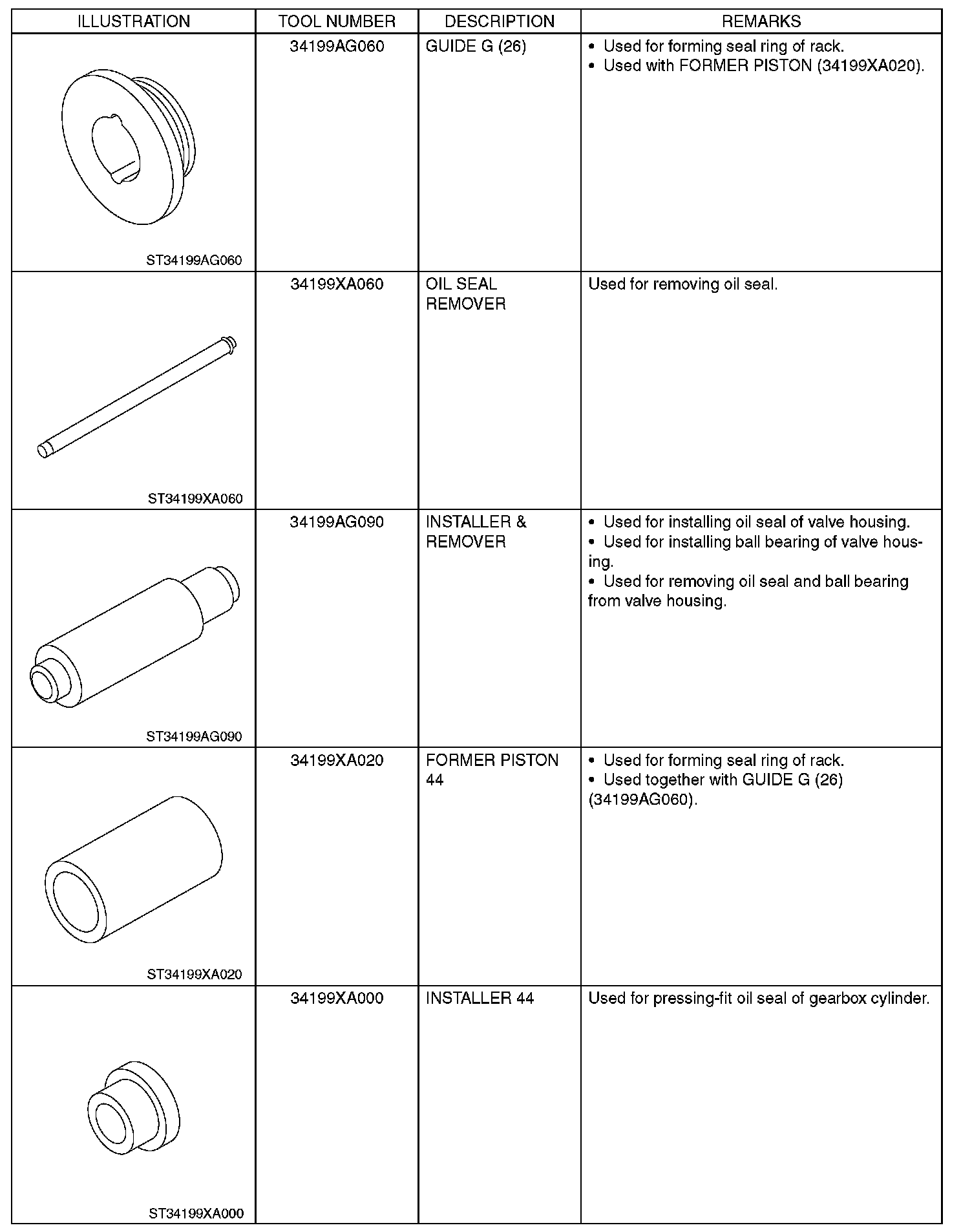 | ILLUSTRATION | TOOL NUMBER | DESCRIPTION | REMARKS |
|---|---|---|---|
| ST34199AG060 | 34199AG060 | GUIDE G (26) | • Used for forming seal ring of rack. • Used with FORMER PISTON (34199XA020). |
| ST34199XA060 | 34199XA060 | OIL SEAL REMOVER | Used for removing oil seal. |
| ST34199AG090 | 34199AG090 | INSTALLER & REMOVER | • Used for installing oil seal of valve housing. • Used for installing ball bearing of valve housing. • Used for removing oil seal and ball bearing from valve housing. |
| ST34199XA020 | 34199XA020 | FORMER PISTON 44 | • Used for forming seal ring of rack. • Used together with GUIDE G (26) (34199AG060). |
| ST34199XA000 | 34199XA000 | INSTALLER 44 | Used for pressing-fit oil seal of gearbox cylinder. |